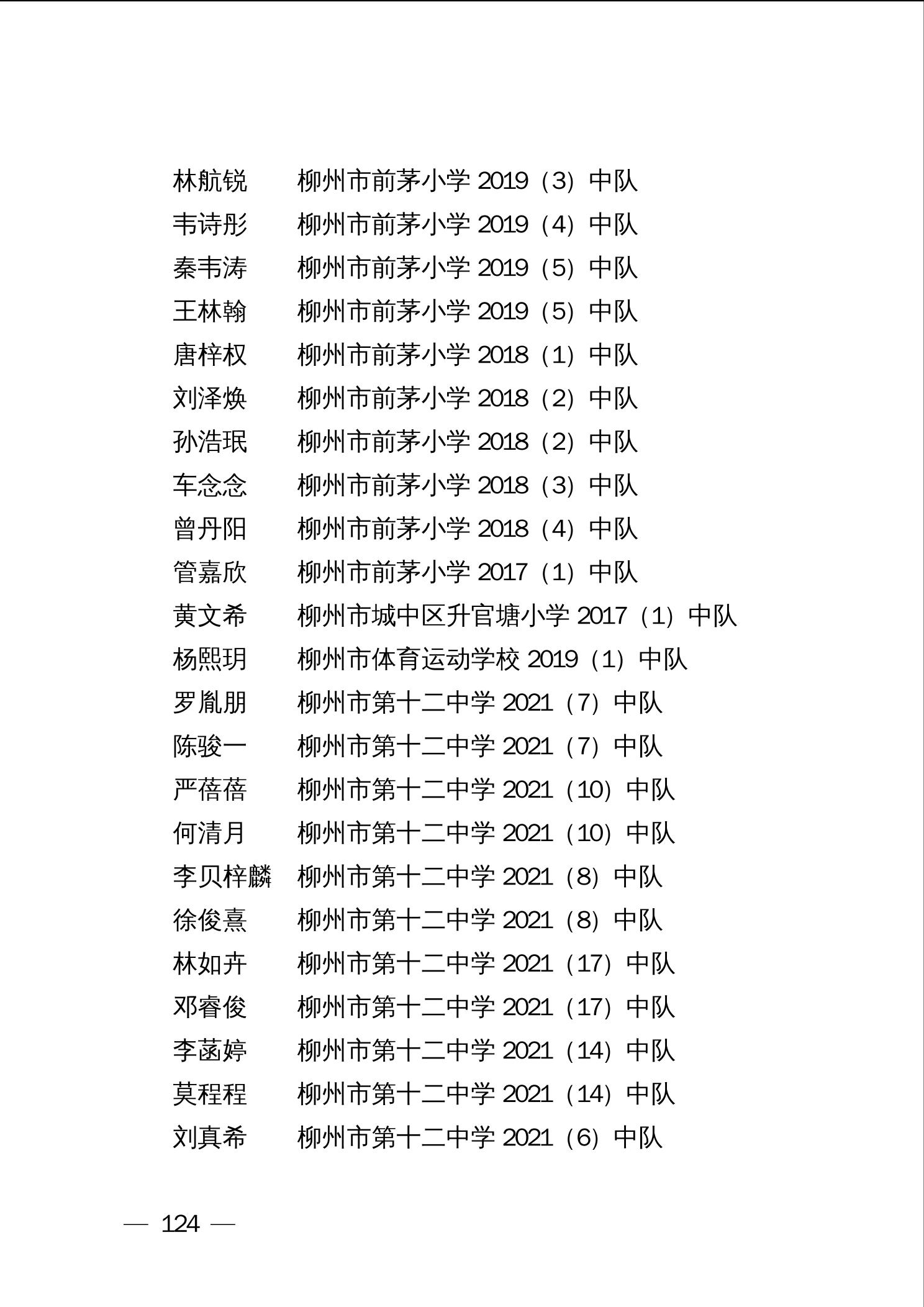 林航锐　柳州市前茅小学 2019（3）中队
韦诗彤　柳州市前茅小学 2019（4）中队
秦韦涛　柳州市前茅小学 2019（5）中队
王林翰　柳州市前茅小学 2019（5）中队
唐梓权　柳州市前茅小学 2018（1）中队
刘泽焕　柳州市前茅小学 2018（2）中队
孙浩珉　柳州市前茅小学 2018（2）中队
车念念　柳州市前茅小学 2018（3）中队
曾丹阳　柳州市前茅小学 2018（4）中队
管嘉欣　柳州市前茅小学 2017（1）中队
黄文希　柳州市城中区升官塘小学 2017（1）中队
杨熙玥　柳州市体育运动学校 2019（1）中队
罗胤朋　柳州市第十二中学 2021（7）中队
陈骏一　柳州市第十二中学 2021（7）中队
严蓓蓓　柳州市第十二中学 2021（10）中队
何清月　柳州市第十二中学 2021（10）中队
李贝梓麟　柳州市第十二中学 2021（8）中队
徐俊熹　柳州市第十二中学 2021（8）中队
林如卉　柳州市第十二中学 2021（17）中队
邓睿俊　柳州市第十二中学 2021（17）中队
李菡婷　柳州市第十二中学 2021（14）中队
莫程程　柳州市第十二中学 2021（14）中队
刘真希　柳州市第十二中学 2021（6）中队

— 124 —